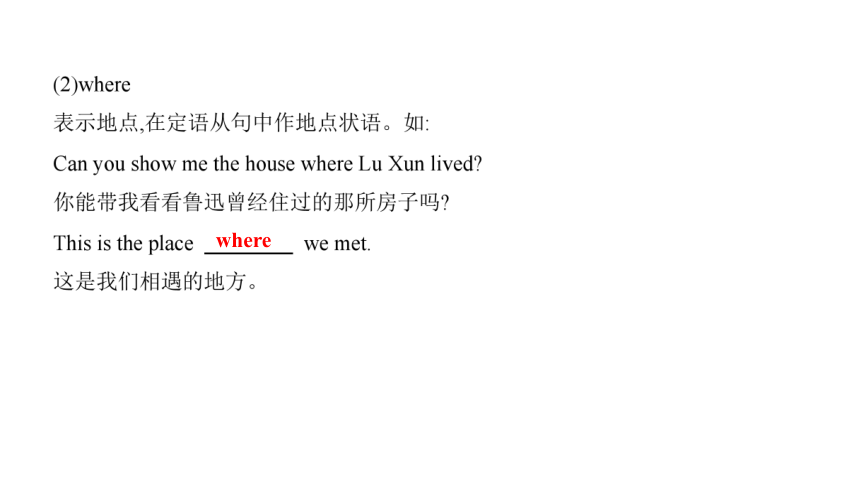 (2)where

表示地点,在定语从句中作地点状语。如:

Can you show me the house where Lu Xun lived?

你能带我看看鲁迅曾经住过的那所房子吗?

This is the place where we met.

这是我们相遇的地方。